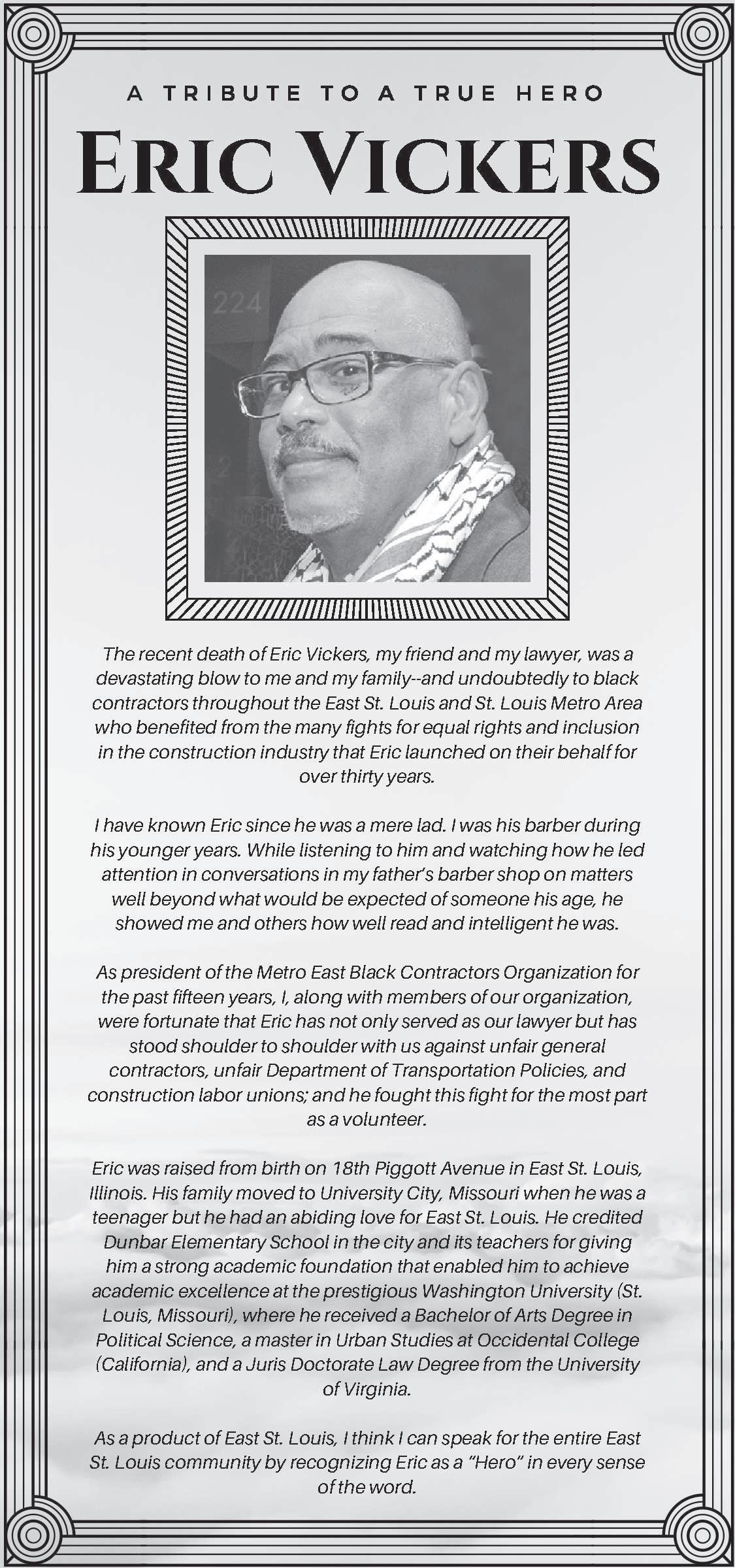 A TRIBUTE TO A TRUE HERO

ERIC VICKERS

224

The recent death of Eric Vickers, my friend and my lawyer, was a devastating blow to me and my family--and undoubtedly to black contractors throughout the East St. Louis and St. Louis Metro Area who benefited from the many fights for equal rights and inclusion in the construction industry that Eric launched on their behalf for over thirty years.

I have known Eric since he was a mere lad. I was his barber during his younger years. While listening to him and watching how he led attention in conversations in my father's barber shop on matters well beyond what would be expected of someone his age, he showed me and others how well read and intelligent he was.

As president of the Metro East Black Contractors Organization for the past fifteen years, I, along with members of our organization, were fortunate that Eric has not only served as our lawyer but has stood shoulder to shoulder with us against unfair general contractors, unfair Department of Transportation Policies, and construction labor unions; and he fought this fight for the most part as a volunteer.

Eric was raised from birth on 18th Piggott Avenue in East St. Louis, Illinois. His family moved to University City, Missouri when he was a teenager but he had an abiding love for East St. Louis. He credited Dunbar Elementary School in the city and its teachers for giving him a strong academic foundation that enabled him to achieve academic excellence at the prestigious Washington University (St. Louis, Missouri), where he received a Bachelor of Arts Degree in Political Science, a master in Urban Studies at Occidental College (California), and a Juris Doctorate Law Degree from the University of Virginia.

As a product of East St. Louis, I think I can speak for the entire East St. Louis community by recognizing Eric as a "Hero" in every sense of the word.